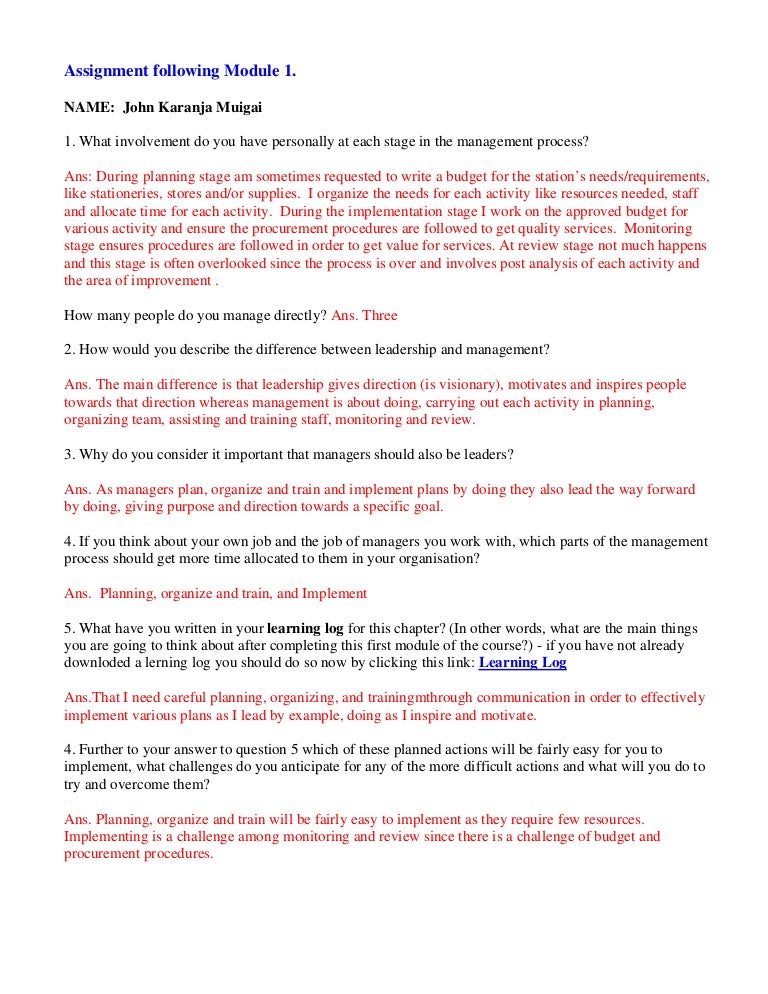 Assignment following Module 1.

NAME: John Karanja Muigai

1. What involvement do you have personally at each stage in the management process?

Ans: During planning stage am sometimes requested to write a budget for the station's needs/requirements, like stationeries, stores and/or supplies. I organize the needs for each activity like resources needed, staff and allocate time for each activity. During the implementation stage I work on the approved budget for various activity and ensure the procurement procedures are followed to get quality services. Monitoring stage ensures procedures are followed in order to get value for services. At review stage not much happens and this stage is often overlooked since the process is over and involves post analysis of each activity and the area of improvement .

How many people do you manage directly? Ans. Three

2. How would you describe the difference between leadership and management?

Ans. The main difference is that leadership gives direction (is visionary), motivates and inspires people towards that direction whereas management is about doing, carrying out each activity in planning, organizing team, assisting and training staff, monitoring and review.

3. Why do you consider it important that managers should also be leaders?

Ans. As managers plan, organize and train and implement plans by doing they also lead the way forward by doing, giving purpose and direction towards a specific goal.

4. If you think about your own job and the job of managers you work with, which parts of the management process should get more time allocated to them in your organisation?

Ans. Planning, organize and train, and Implement

5. What have you written in your learning log for this chapter? (In other words, what are the main things you are going to think about after completing this first module of the course?) - if you have not already downloded a lerning log you should do so now by clicking this link: Learning Log

Ans.That I need careful planning, organizing, and trainingmthrough communication in order to effectively implement various plans as I lead by example, doing as I inspire and motivate.

4. Further to your answer to question 5 which of these planned actions will be fairly easy for you to implement, what challenges do you anticipate for any of the more difficult actions and what will you do to try and overcome them?

Ans. Planning, organize and train will be fairly easy to implement as they require few resources. Implementing is a challenge among monitoring and review since there is a challenge of budget and procurement procedures.